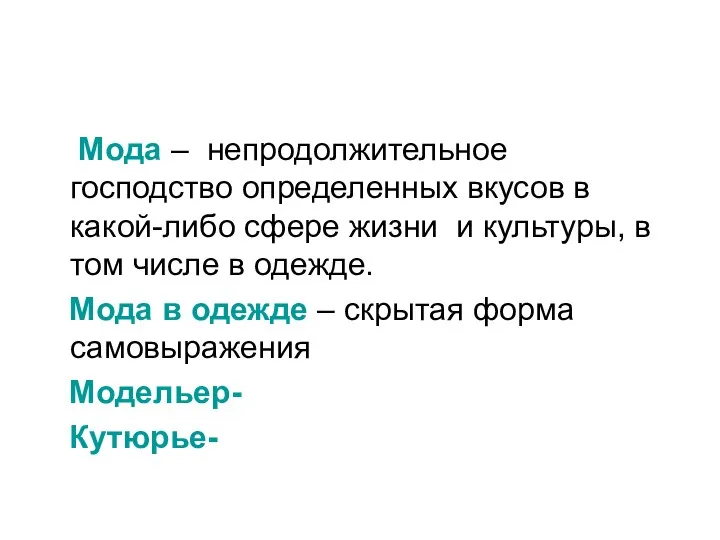 Мода – непродолжительное господство определенных вкусов в какой-либо сфере жизни и культуры, в том числе в одежде.

Мода в одежде – скрытая форма самовыражения

Модельер-

Кутюрье-